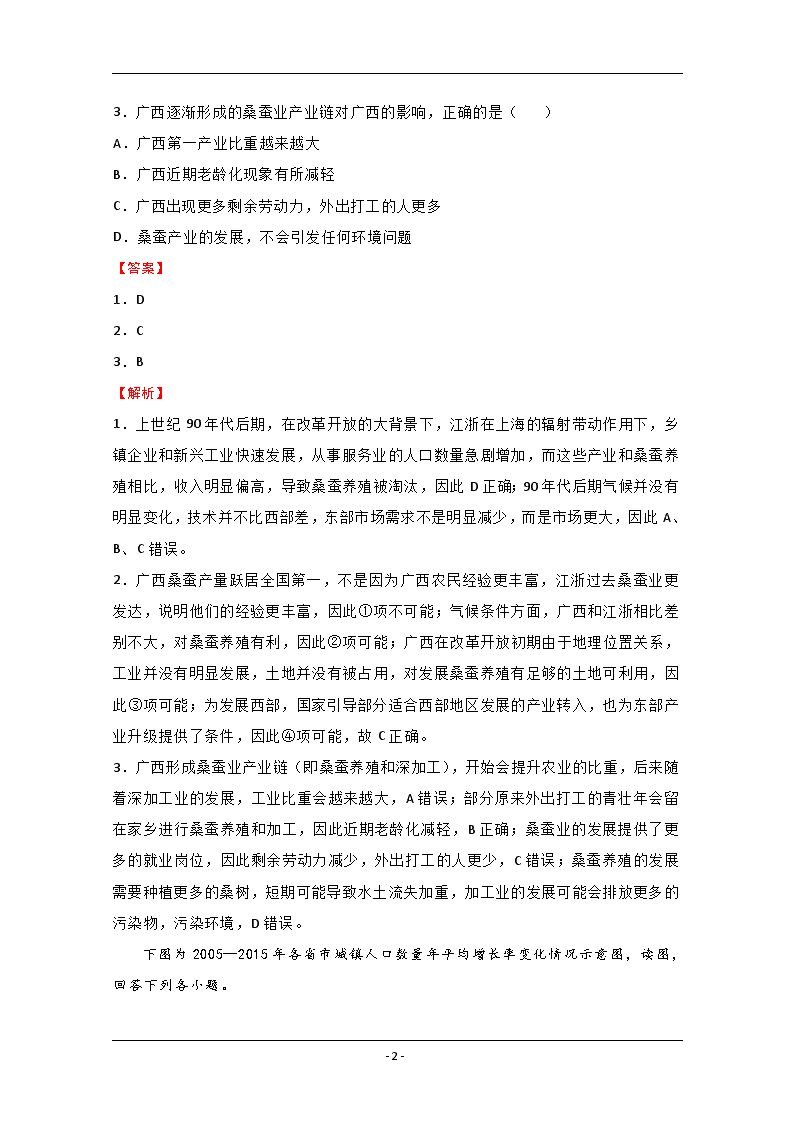 3．广西逐渐形成的桑蚕业产业链对广西的影响，正确的是（　　）

A．广西第一产业比重越来越大

B．广西近期老龄化现象有所减轻

C．广西出现更多剩余劳动力，外出打工的人更多

D．桑蚕产业的发展，不会引发任何环境问题

【答案】

1．D

2．C

3．B

【解析】

1．上世纪 90 年代后期，在改革开放的大背景下，江浙在上海的辐射带动作用下，乡镇企业和新兴工业快速发展，从事服务业的人口数量急剧增加，而这些产业和桑蚕养殖相比，收入明显偏高，导致桑蚕养殖被淘汰，因此 D 正确；90 年代后期气候并没有明显变化，技术并不比西部差，东部市场需求不是明显减少，而是市场更大，因此 A、B、C 错误。

2．广西桑蚕产量跃居全国第一，不是因为广西农民经验更丰富，江浙过去桑蚕业更发达，说明他们的经验更丰富，因此①项不可能；气候条件方面，广西和江浙相比差别不大，对桑蚕养殖有利，因此②项可能；广西在改革开放初期由于地理位置关系，工业并没有明显发展，土地并没有被占用，对发展桑蚕养殖有足够的土地可利用，因此③项可能；为发展西部，国家引导部分适合西部地区发展的产业转入，也为东部产业升级提供了条件，因此④项可能，故 C 正确。

3．广西形成桑蚕业产业链（即桑蚕养殖和深加工），开始会提升农业的比重，后来随着深加工业的发展，工业比重会越来越大，A 错误；部分原来外出打工的青壮年会留在家乡进行桑蚕养殖和加工，因此近期老龄化减轻，B 正确；桑蚕业的发展提供了更多的就业岗位，因此剩余劳动力减少，外出打工的人更少，C 错误；桑蚕养殖的发展需要种植更多的桑树，短期可能导致水土流失加重，加工业的发展可能会排放更多的污染物，污染环境，D 错误。

下图为 2005—2015 年各省市城镇人口数量年平均增长率变化情况示意图，读图，回答下列各小题。

- 2 -